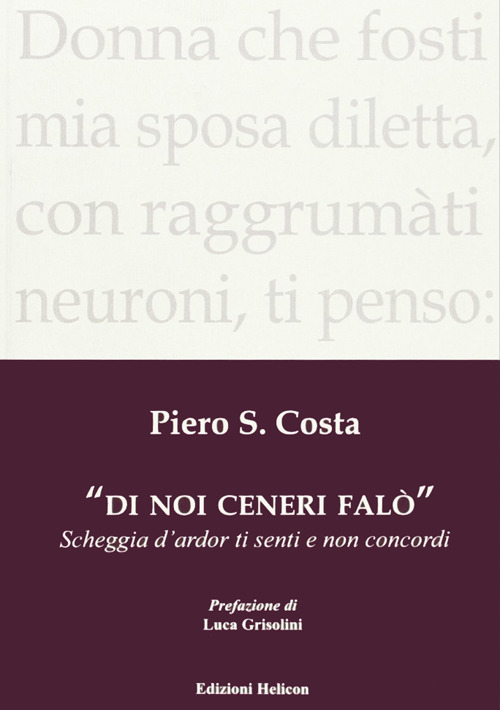 Donna che fosti mia sposa diletta, con raggrumàti neuroni, ti penso:

Piero S. Costa

"DI NOI CENERI FALÒ"
Scheggia d'ardor ti senti e non concordi

Prefazione di
Luca Grisolini

Edizioni Helicon